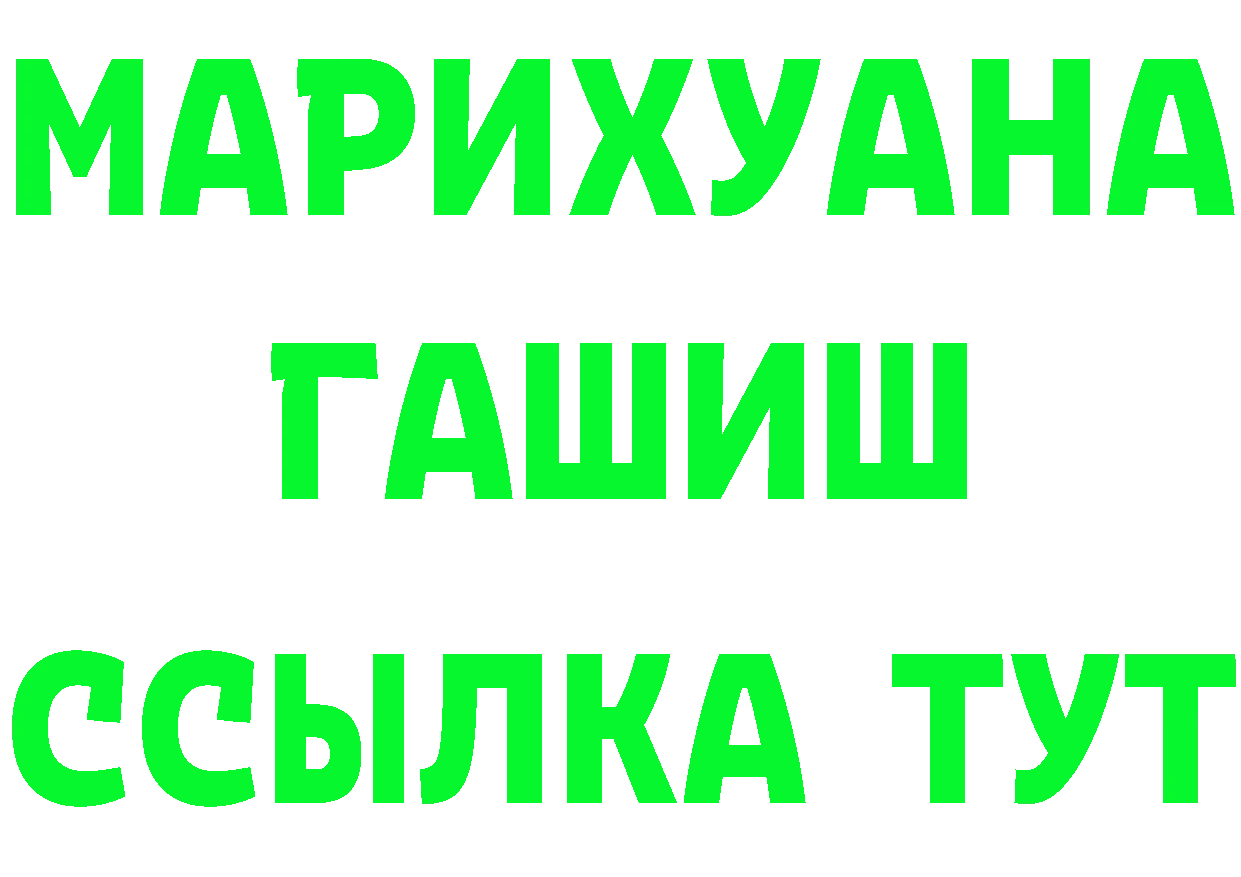 МАРИХУАНА
ГАШИШ
ССЫЛКА ТУТ